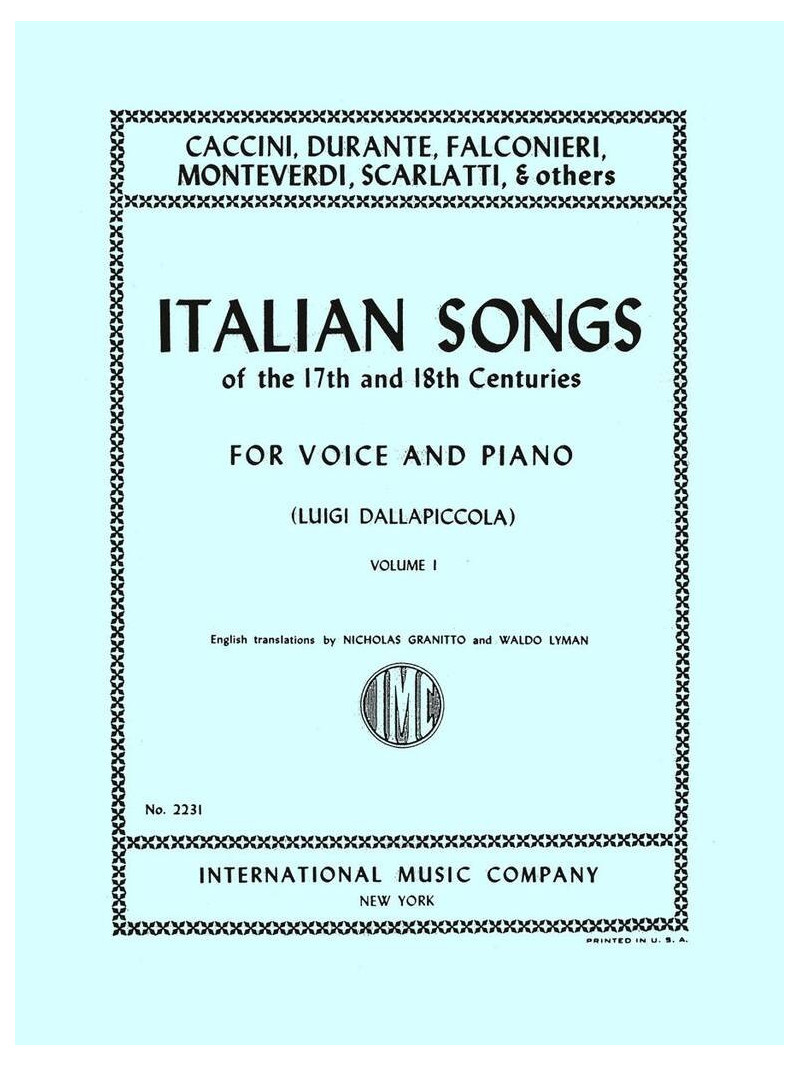 CACCINI, DURANTE, FALCONIERI, MONTEVERDI, SCARLATTI, & others

ITALIAN SONGS
of the 17th and 18th Centuries

FOR VOICE AND PIANO

(LUIGI DALLAPICCOLA)

VOLUME I

English translations by NICHOLAS GRANITTO and WALDO LYMAN

IMC

No. 2231

INTERNATIONAL MUSIC COMPANY
NEW YORK

PRINTED IN U. S. A.